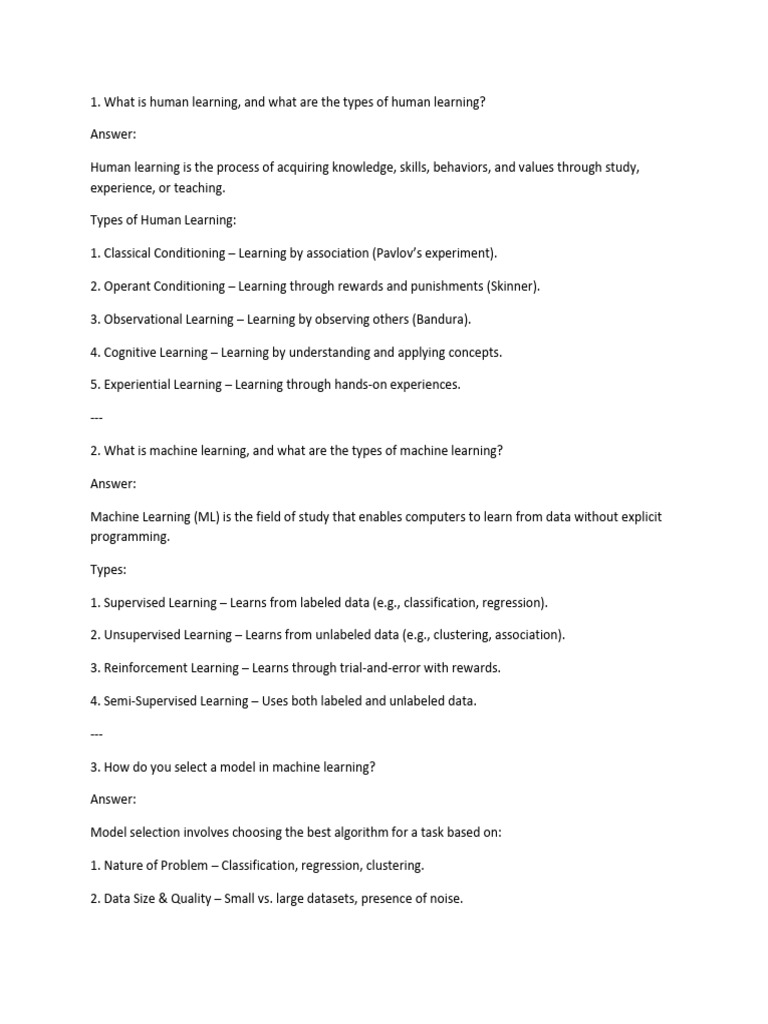 1. What is human learning, and what are the types of human learning?

Answer:

Human learning is the process of acquiring knowledge, skills, behaviors, and values through study, experience, or teaching.

Types of Human Learning:

1. Classical Conditioning – Learning by association (Pavlov's experiment).

2. Operant Conditioning – Learning through rewards and punishments (Skinner).

3. Observational Learning – Learning by observing others (Bandura).

4. Cognitive Learning – Learning by understanding and applying concepts.

5. Experiential Learning – Learning through hands-on experiences.

---

2. What is machine learning, and what are the types of machine learning?

Answer:

Machine Learning (ML) is the field of study that enables computers to learn from data without explicit programming.

Types:

1. Supervised Learning – Learns from labeled data (e.g., classification, regression).

2. Unsupervised Learning – Learns from unlabeled data (e.g., clustering, association).

3. Reinforcement Learning – Learns through trial-and-error with rewards.

4. Semi-Supervised Learning – Uses both labeled and unlabeled data.

---

3. How do you select a model in machine learning?

Answer:

Model selection involves choosing the best algorithm for a task based on:

1. Nature of Problem – Classification, regression, clustering.

2. Data Size & Quality – Small vs. large datasets, presence of noise.